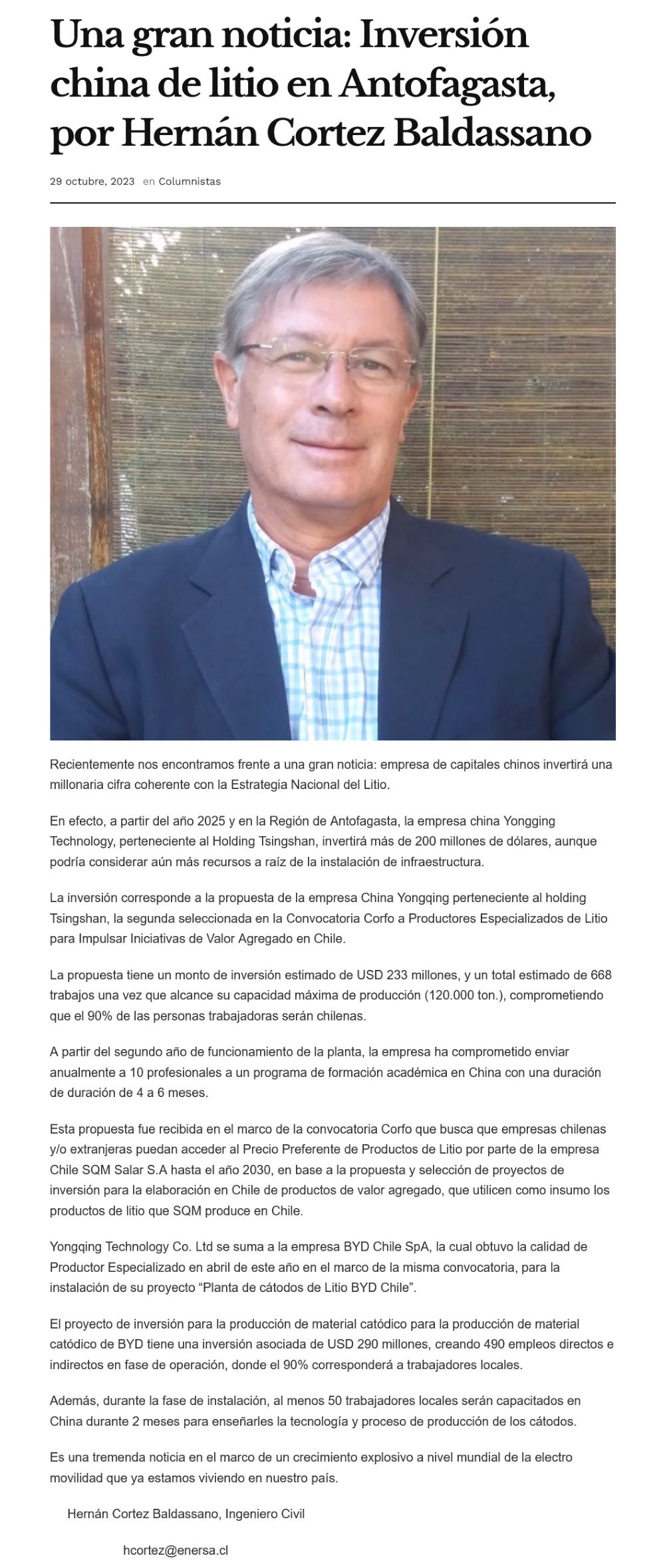 Una gran noticia: Inversión china de litio en Antofagasta, por Hernán Cortez Baldassano

29 octubre, 2023 en Columnistas

Recientemente nos encontramos frente a una gran noticia: empresa de capitales chinos invertirá una millonaria cifra coherente con la Estrategia Nacional del Litio.

En efecto, a partir del año 2025 y en la Región de Antofagasta, la empresa china Yongging Technology, perteneciente al Holding Tsingshan, invertirá más de 200 millones de dólares, aunque podría considerar aún más recursos a raíz de la instalación de infraestructura.

La inversión corresponde a la propuesta de la empresa China Yongqing perteneciente al holding Tsingshan, la segunda seleccionada en la Convocatoria Corfo a Productores Especializados de Litio para Impulsar Iniciativas de Valor Agregado en Chile.

La propuesta tiene un monto de inversión estimado de USD 233 millones, y un total estimado de 668 trabajos una vez que alcance su capacidad máxima de producción (120.000 ton.), comprometiendo que el 90% de las personas trabajadoras serán chilenas.

A partir del segundo año de funcionamiento de la planta, la empresa ha comprometido enviar anualmente a 10 profesionales a un programa de formación académica en China con una duración de duración de 4 a 6 meses.

Esta propuesta fue recibida en el marco de la convocatoria Corfo que busca que empresas chilenas y/o extranjeras puedan acceder al Precio Preferente de Productos de Litio por parte de la empresa Chile SQM Salar S.A hasta el año 2030, en base a la propuesta y selección de proyectos de inversión para la elaboración en Chile de productos de valor agregado, que utilicen como insumo los productos de litio que SQM produce en Chile.

Yongqing Technology Co. Ltd se suma a la empresa BYD Chile SpA, la cual obtuvo la calidad de Productor Especializado en abril de este año en el marco de la misma convocatoria, para la instalación de su proyecto "Planta de cátodos de Litio BYD Chile".

El proyecto de inversión para la producción de material catódico para la producción de material catódico de BYD tiene una inversión asociada de USD 290 millones, creando 490 empleos directos e indirectos en fase de operación, donde el 90% corresponderá a trabajadores locales.

Además, durante la fase de instalación, al menos 50 trabajadores locales serán capacitados en China durante 2 meses para enseñarles la tecnología y proceso de producción de los cátodos.

Es una tremenda noticia en el marco de un crecimiento explosivo a nivel mundial de la electro movilidad que ya estamos viviendo en nuestro país.

Hernán Cortez Baldassano, Ingeniero Civil

hcortez@enersa.cl